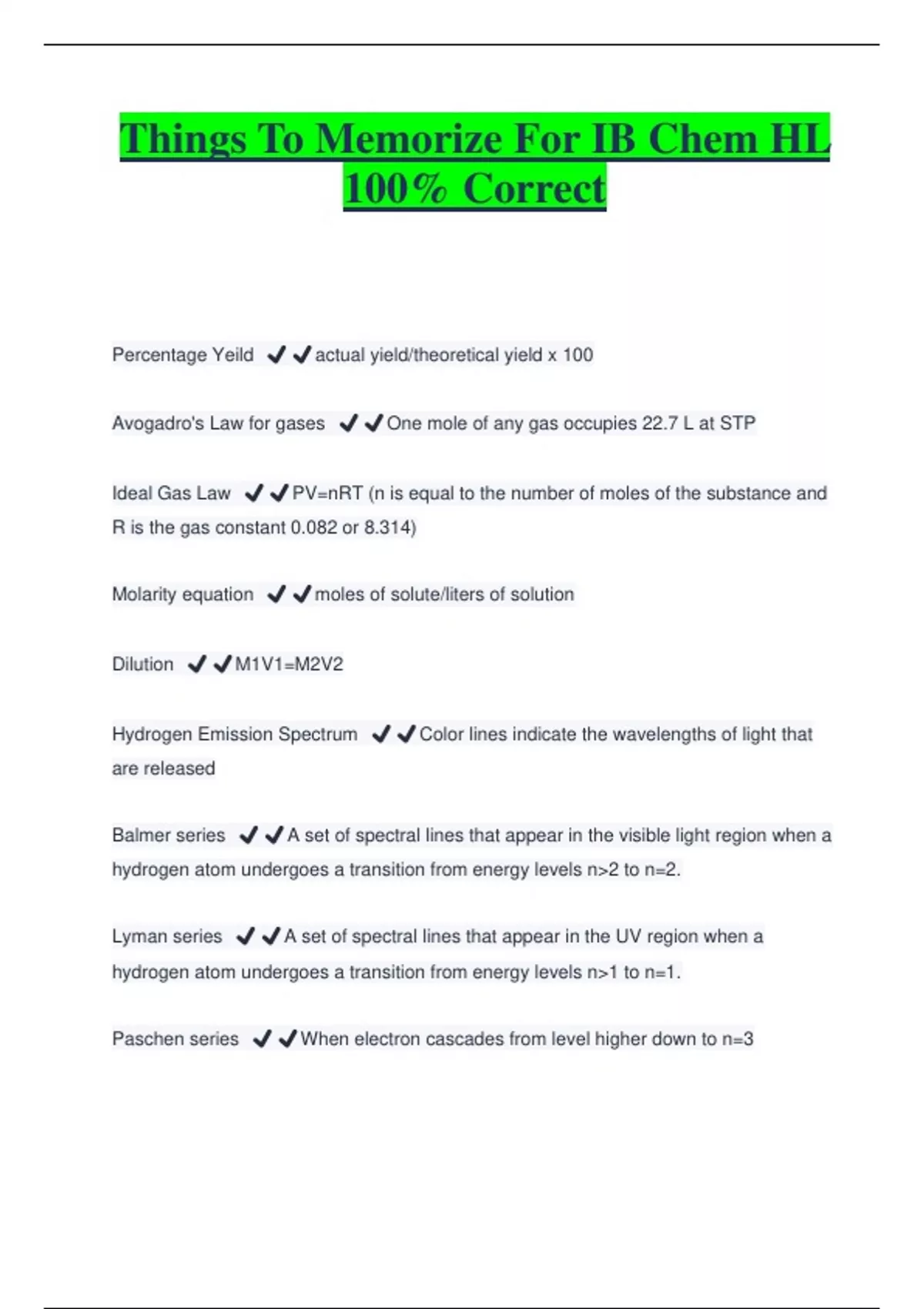 Things To Memorize For IB Chem HL 100% Correct

Percentage Yeild ✔✔actual yield/theoretical yield x 100

Avogadro's Law for gases ✔✔One mole of any gas occupies 22.7 L at STP

Ideal Gas Law ✔✔PV=nRT (n is equal to the number of moles of the substance and R is the gas constant 0.082 or 8.314)

Molarity equation ✔✔moles of solute/liters of solution

Dilution ✔✔M1V1=M2V2

Hydrogen Emission Spectrum ✔✔Color lines indicate the wavelengths of light that are released

Balmer series ✔✔A set of spectral lines that appear in the visible light region when a hydrogen atom undergoes a transition from energy levels n>2 to n=2.

Lyman series ✔✔A set of spectral lines that appear in the UV region when a hydrogen atom undergoes a transition from energy levels n>1 to n=1.

Paschen series ✔✔When electron cascades from level higher down to n=3